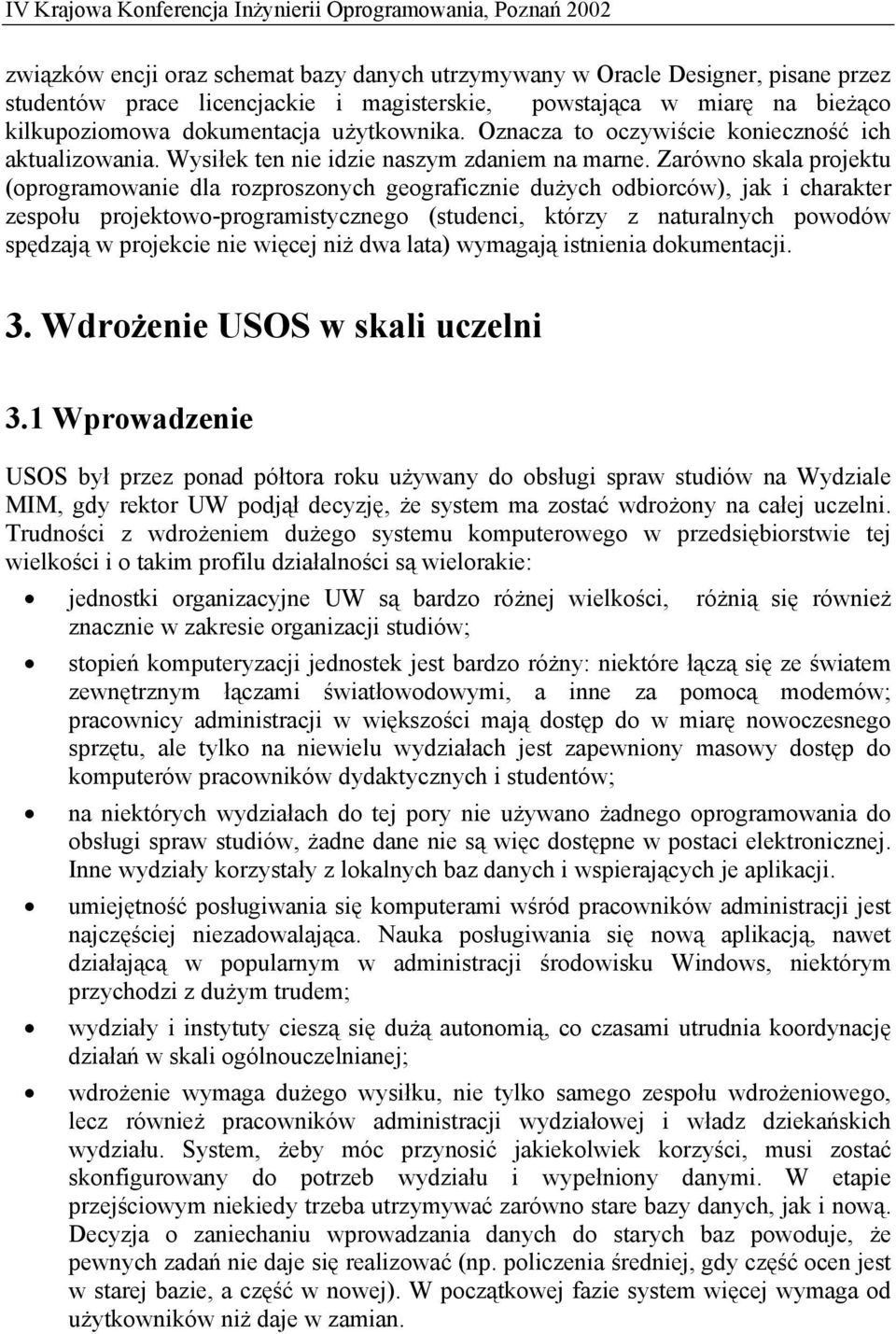 IV Krajowa Konferencja Inżynierii Oprogramowania, Poznań 2002

związków encji oraz schemat bazy danych utrzymywany w Oracle Designer, pisane przez studentów prace licencjackie i magisterskie, powstająca w miarę na bieżąco kilkupoziomowa dokumentacja użytkownika. Oznacza to oczywiście konieczność ich aktualizowania. Wysiłek ten nie idzie naszym zdaniem na marne. Zarówno skala projektu (oprogramowanie dla rozproszonych geograficznie dużych odbiorców), jak i charakter zespołu projektowo-programistycznego (studenci, którzy z naturalnych powodów spędzają w projekcie nie więcej niż dwa lata) wymagają istnienia dokumentacji.

3. Wdrożenie USOS w skali uczelni

3.1 Wprowadzenie

USOS był przez ponad półtora roku używany do obsługi spraw studiów na Wydziale MIM, gdy rektor UW podjął decyzję, że system ma zostać wdrożony na całej uczelni. Trudności z wdrożeniem dużego systemu komputerowego w przedsiębiorstwie tej wielkości i o takim profilu działalności są wielorakie:

• jednostki organizacyjne UW są bardzo różnej wielkości, różnią się również znacznie w zakresie organizacji studiów;

• stopień komputeryzacji jednostek jest bardzo różny: niektóre łączą się ze światem zewnętrznym łączami światłowodowymi, a inne za pomocą modemów; pracownicy administracji w większości mają dostęp do w miarę nowoczesnego sprzętu, ale tylko na niewielu wydziałach jest zapewniony masowy dostęp do komputerów pracowników dydaktycznych i studentów;

• na niektórych wydziałach do tej pory nie używano żadnego oprogramowania do obsługi spraw studiów, żadne dane nie są więc dostępne w postaci elektronicznej. Inne wydziały korzystały z lokalnych baz danych i wspierających je aplikacji.

• umiejętność posługiwania się komputerami wśród pracowników administracji jest najczęściej niezadowalająca. Nauka posługiwania się nową aplikacją, nawet działającą w popularnym w administracji środowisku Windows, niektórym przychodzi z dużym trudem;

• wydziały i instytuty cieszą się dużą autonomią, co czasami utrudnia koordynację działań w skali ogólnouczelnianej;

• wdrożenie wymaga dużego wysiłku, nie tylko samego zespołu wdrożeniowego, lecz również pracowników administracji wydziałowej i władz dziekańskich wydziału. System, żeby móc przynosić jakiekolwiek korzyści, musi zostać skonfigurowany do potrzeb wydziału i wypełniony danymi. W etapie przejściowym niekiedy trzeba utrzymywać zarówno stare bazy danych, jak i nową. Decyzja o zaniechaniu wprowadzania danych do starych baz powoduje, że pewnych zadań nie daje się realizować (np. policzenia średniej, gdy część ocen jest w starej bazie, a część w nowej). W początkowej fazie system więcej wymaga od użytkowników niż daje w zamian.